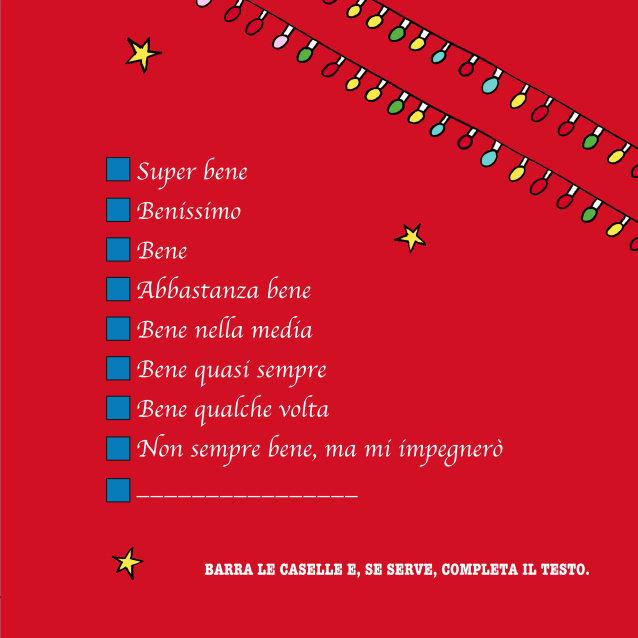 ☐ Super bene
☐ Benissimo
☐ Bene
☐ Abbastanza bene
☐ Bene nella media
☐ Bene quasi sempre
☐ Bene qualche volta
☐ Non sempre bene, ma mi impegnerò
☐ ____

BARRA LE CASELLE E, SE SERVE, COMPLETA IL TESTO.